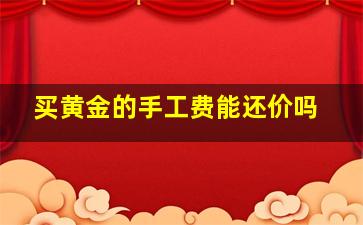 买黄金的手工费能还价吗